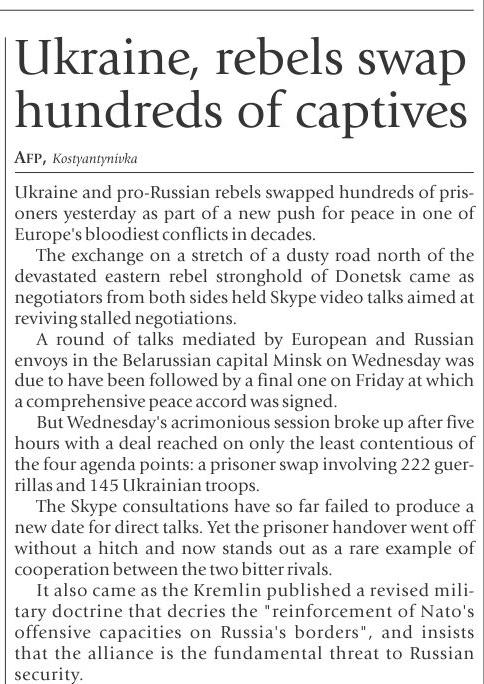 Ukraine, rebels swap hundreds of captives

AFP, Kostyantynivka

Ukraine and pro-Russian rebels swapped hundreds of prisoners yesterday as part of a new push for peace in one of Europe's bloodiest conflicts in decades.

The exchange on a stretch of a dusty road north of the devastated eastern rebel stronghold of Donetsk came as negotiators from both sides held Skype video talks aimed at reviving stalled negotiations.

A round of talks mediated by European and Russian envoys in the Belarussian capital Minsk on Wednesday was due to have been followed by a final one on Friday at which a comprehensive peace accord was signed.

But Wednesday's acrimonious session broke up after five hours with a deal reached on only the least contentious of the four agenda points: a prisoner swap involving 222 guerrillas and 145 Ukrainian troops.

The Skype consultations have so far failed to produce a new date for direct talks. Yet the prisoner handover went off without a hitch and now stands out as a rare example of cooperation between the two bitter rivals.

It also came as the Kremlin published a revised military doctrine that decries the "reinforcement of Nato's offensive capacities on Russia's borders", and insists that the alliance is the fundamental threat to Russian security.